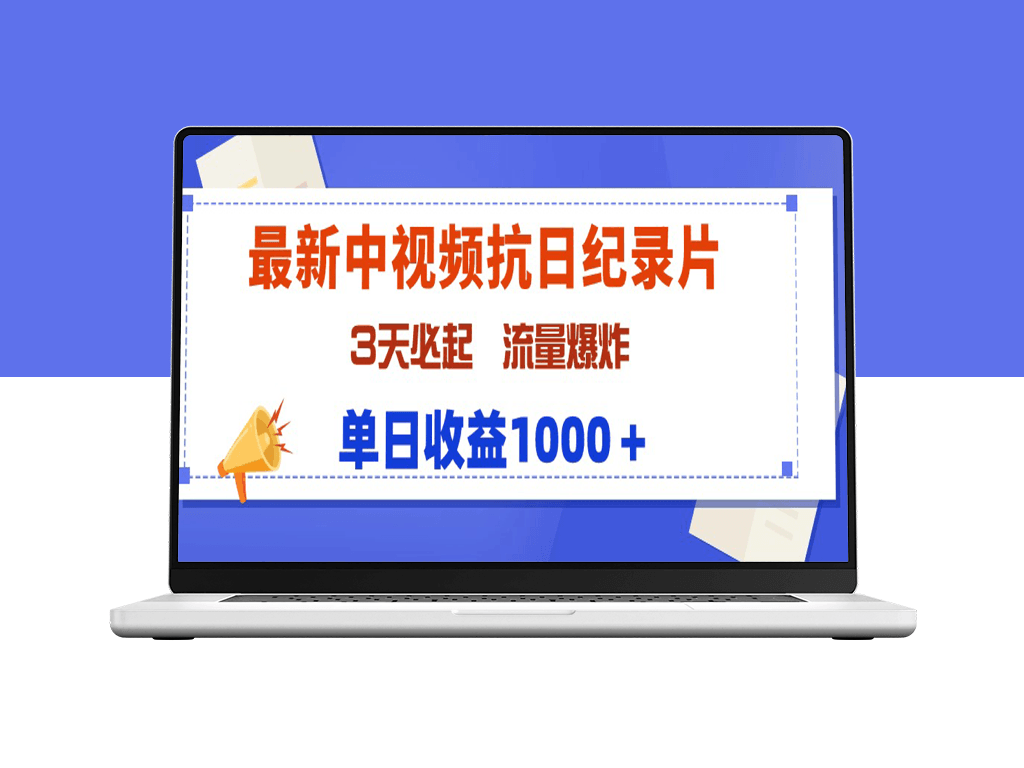 最新中视频抗日纪录片

3天必起　流量爆炸

单日收益1000＋